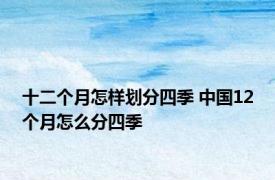 十二个月怎样划分四季 中国12个月怎么分四季